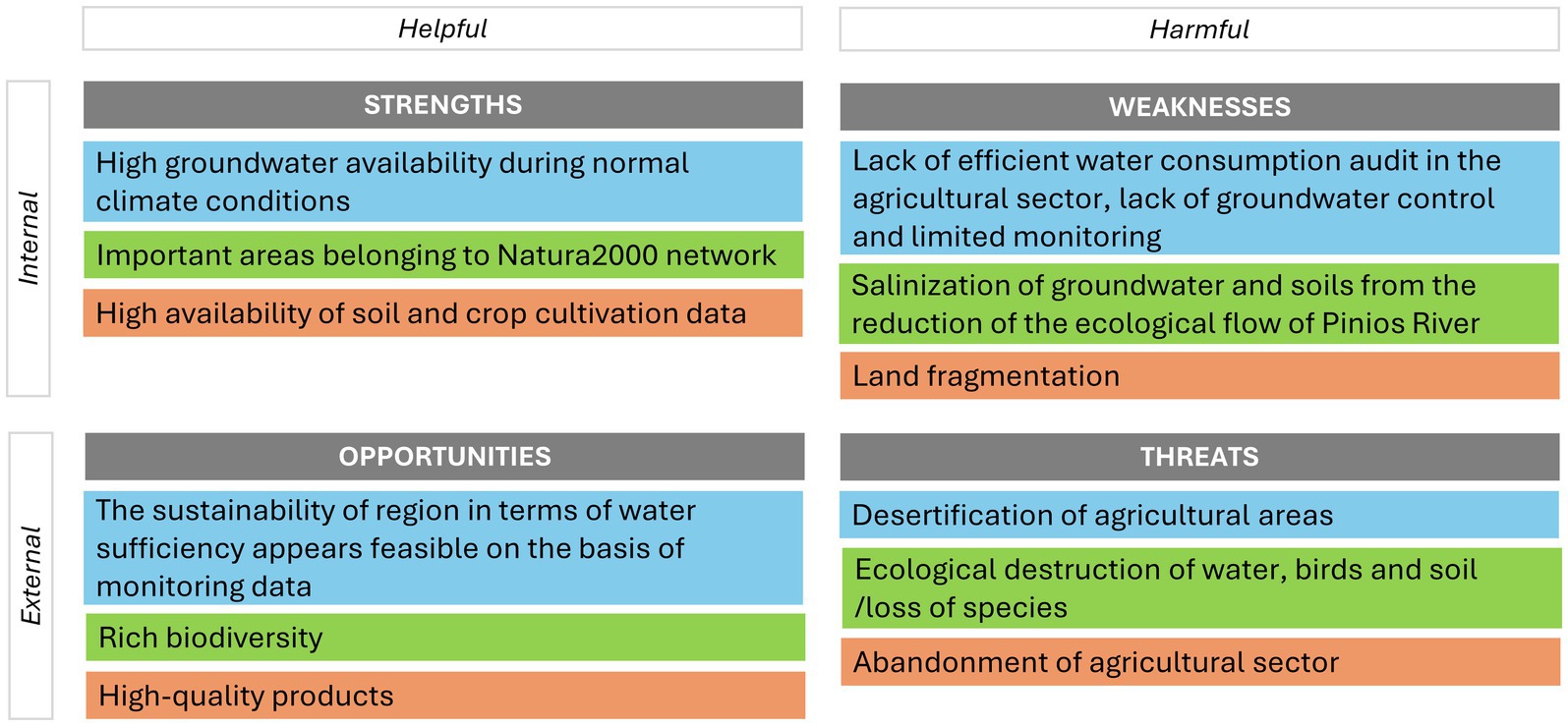 Helpful

Harmful

Internal

STRENGTHS

High groundwater availability during normal climate conditions

Important areas belonging to Natura2000 network

High availability of soil and crop cultivation data

WEAKNESSES

Lack of efficient water consumption audit in the agricultural sector, lack of groundwater control and limited monitoring

Salinization of groundwater and soils from the reduction of the ecological flow of Pinios River

Land fragmentation

External

OPPORTUNITIES

The sustainability of region in terms of water sufficiency appears feasible on the basis of monitoring data

Rich biodiversity

High-quality products

THREATS

Desertification of agricultural areas

Ecological destruction of water, birds and soil /loss of species

Abandonment of agricultural sector